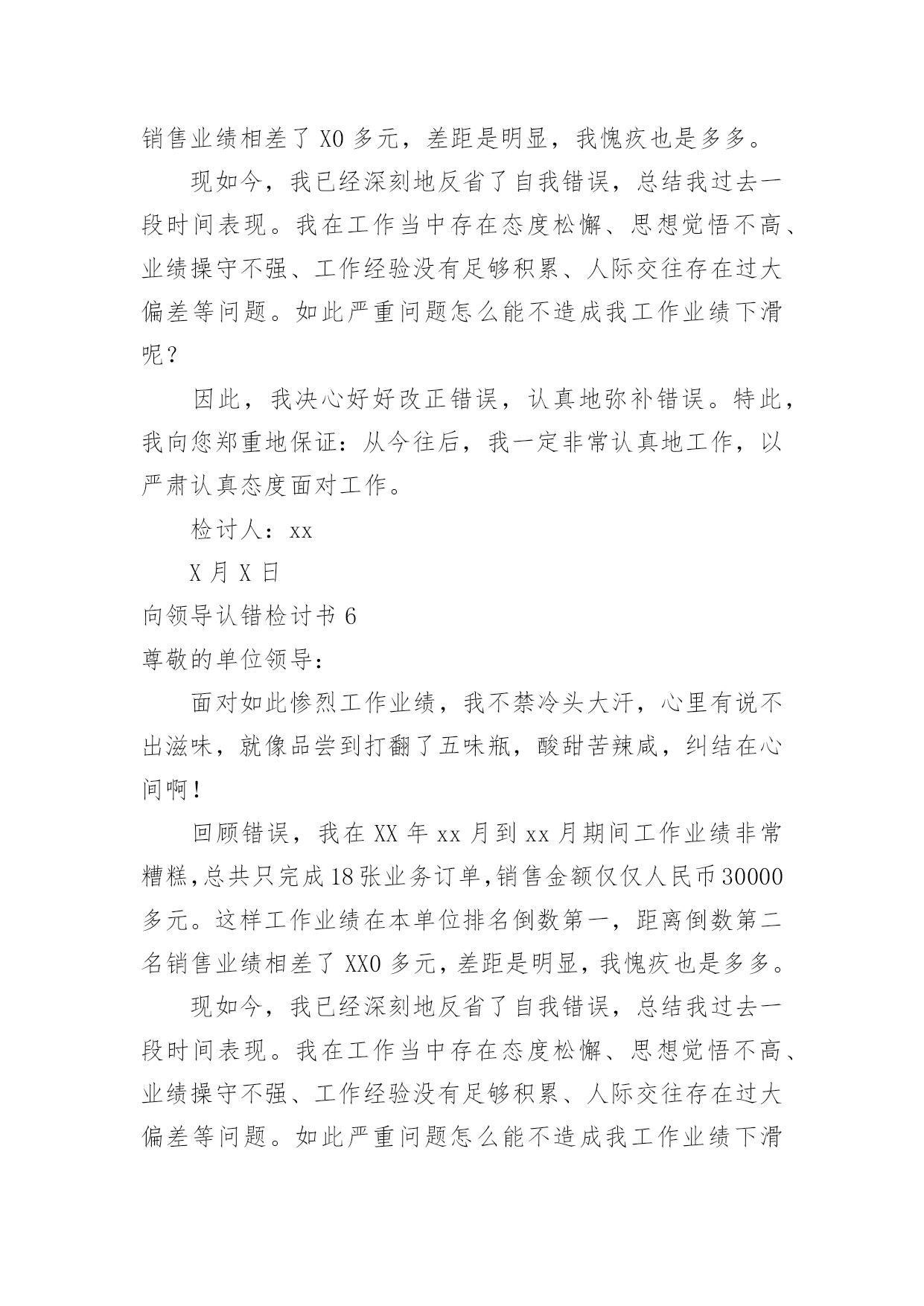 销售业绩相差了 X0 多元，差距是明显，我愧疚也是多多。

现如今，我已经深刻地反省了自我错误，总结我过去一段时间表现。我在工作当中存在态度松懈、思想觉悟不高、业绩操守不强、工作经验没有足够积累、人际交往存在过大偏差等问题。如此严重问题怎么能不造成我工作业绩下滑呢？

因此，我决心好好改正错误，认真地弥补错误。特此，我向您郑重地保证：从今往后，我一定非常认真地工作，以严肃认真态度面对工作。

检讨人：xx

X 月 X 日

向领导认错检讨书 6

尊敬的单位领导：

面对如此惨烈工作业绩，我不禁冷头大汗，心里有说不出滋味，就像品尝到打翻了五味瓶，酸甜苦辣咸，纠结在心间啊！

回顾错误，我在 XX 年 xx 月到 xx 月期间工作业绩非常糟糕，总共只完成 18 张业务订单，销售金额仅仅人民币 30000 多元。这样工作业绩在本单位排名倒数第一，距离倒数第二名销售业绩相差了 XX0 多元，差距是明显，我愧疚也是多多。

现如今，我已经深刻地反省了自我错误，总结我过去一段时间表现。我在工作当中存在态度松懈、思想觉悟不高、业绩操守不强、工作经验没有足够积累、人际交往存在过大偏差等问题。如此严重问题怎么能不造成我工作业绩下滑